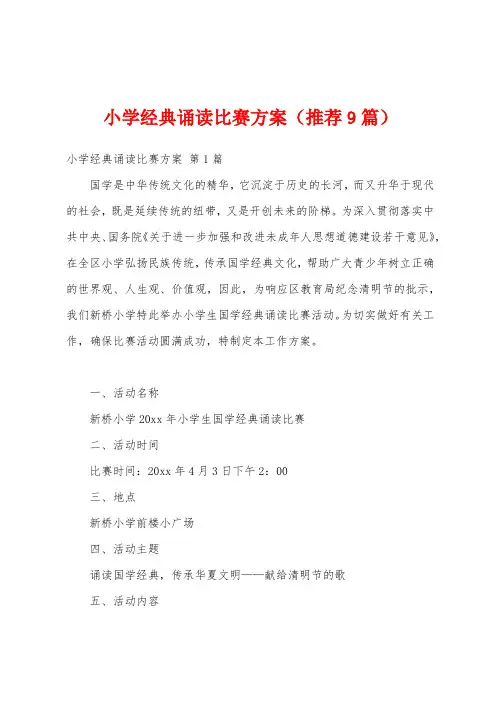 小学经典诵读比赛方案（推荐9篇）

小学经典诵读比赛方案 第1篇

国学是中华传统文化的精华，它沉淀于历史的长河，而又升华于现代的社会，既是延续传统的纽带，又是开创未来的阶梯。为深入贯彻落实中共中央、国务院《关于进一步加强和改进未成年人思想道德建设若干意见》，在全区小学弘扬民族传统，传承国学经典文化，帮助广大青少年树立正确的世界观、人生观、价值观，因此，为响应区教育局纪念清明节的批示，我们新桥小学特此举办小学生国学经典诵读比赛活动。为切实做好有关工作，确保比赛活动圆满成功，特制定本工作方案。

一、活动名称

新桥小学20xx年小学生国学经典诵读比赛

二、活动时间

比赛时间：20xx年4月3日下午2：00

三、地点

新桥小学前楼小广场

四、活动主题

诵读国学经典，传承华夏文明——献给清明节的歌

五、活动内容